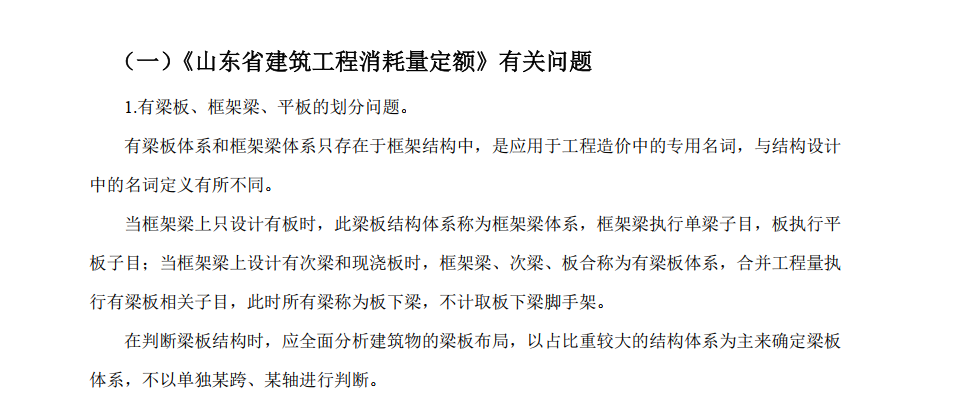 （一）《山东省建筑工程消耗量定额》有关问题

1.有梁板、框架梁、平板的划分问题。

有梁板体系和框架梁体系只存在于框架结构中，是应用于工程造价中的专用名词，与结构设计中的名词定义有所不同。

当框架梁上只设计有板时，此梁板结构体系称为框架梁体系，框架梁执行单梁子目，板执行平板子目；当框架梁上设计有次梁和现浇板时，框架梁、次梁、板合称为有梁板体系，合并工程量执行有梁板相关子目，此时所有梁称为板下梁，不计取板下梁脚手架。

在判断梁板结构时，应全面分析建筑物的梁板布局，以占比重较大的结构体系为主来确定梁板体系，不以单独某跨、某轴进行判断。